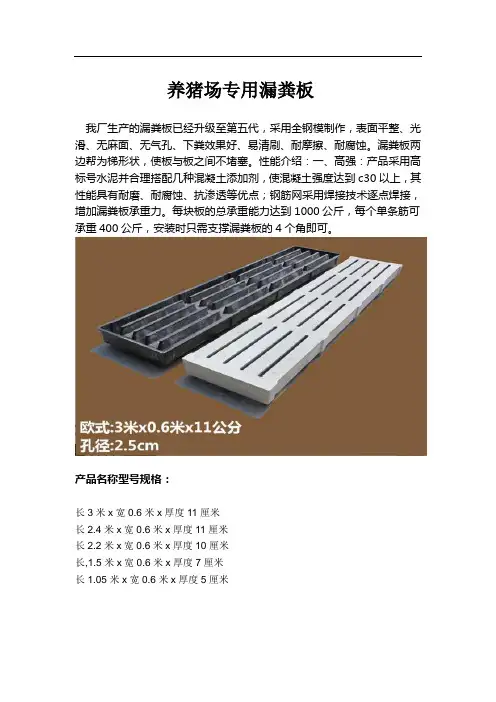 养猪场专用漏粪板

我厂生产的漏粪板已经升级至第五代，采用全钢模制作，表面平整、光滑、无麻面、无气孔、下粪效果好、易清刷、耐摩擦、耐腐蚀。漏粪板两边帮为梯形状，使板与板之间不堵塞。性能介绍：一、高强：产品采用高标号水泥并合理搭配几种混凝土添加剂，使混凝土强度达到 c30 以上，其性能具有耐磨、耐腐蚀、抗渗透等优点；钢筋网采用焊接技术逐点焊接，增加漏粪板承重力。每块板的总承重能力达到 1000 公斤，每个单条筋可承重 400 公斤，安装时只需支撑漏粪板的 4 个角即可。

欧式:3米x0.6米x11公分
孔径:2.5cm

产品名称型号规格：

长 3 米 x 宽 0.6 米 x 厚度 11 厘米
长 2.4 米 x 宽 0.6 米 x 厚度 11 厘米
长 2.2 米 x 宽 0.6 米 x 厚度 10 厘米
长,1.5 米 x 宽 0.6 米 x 厚度 7 厘米
长 1.05 米 x 宽 0.6 米 x 厚度 5 厘米